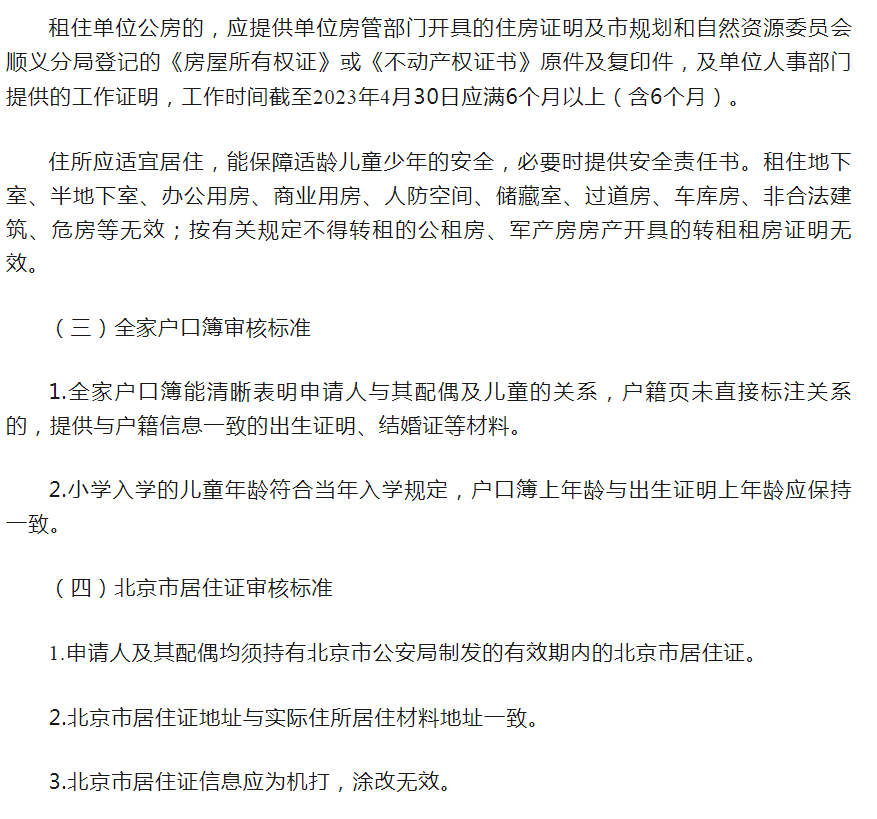 租住单位公房的，应提供单位房管部门开具的住房证明及市规划和自然资源委员会顺义分局登记的《房屋所有权证》或《不动产权证书》原件及复印件，及单位人事部门提供的工作证明，工作时间截至2023年4月30日应满6个月以上（含6个月）。

住所应适宜居住，能保障适龄儿童少年的安全，必要时提供安全责任书。租住地下室、半地下室、办公用房、商业用房、人防空间、储藏室、过道房、车库房、非合法建筑、危房等无效；按有关规定不得转租的公租房、军产房房产开具的转租租房证明无效。

（三）全家户口簿审核标准

1.全家户口簿能清晰表明申请人与其配偶及儿童的关系，户籍页未直接标注关系的，提供与户籍信息一致的出生证明、结婚证等材料。

2.小学入学的儿童年龄符合当年入学规定，户口簿上年龄与出生证明上年龄应保持一致。

（四）北京市居住证审核标准

1.申请人及其配偶均须持有北京市公安局制发的有效期内的北京市居住证。

2.北京市居住证地址与实际住所居住材料地址一致。

3.北京市居住证信息应为机打，涂改无效。